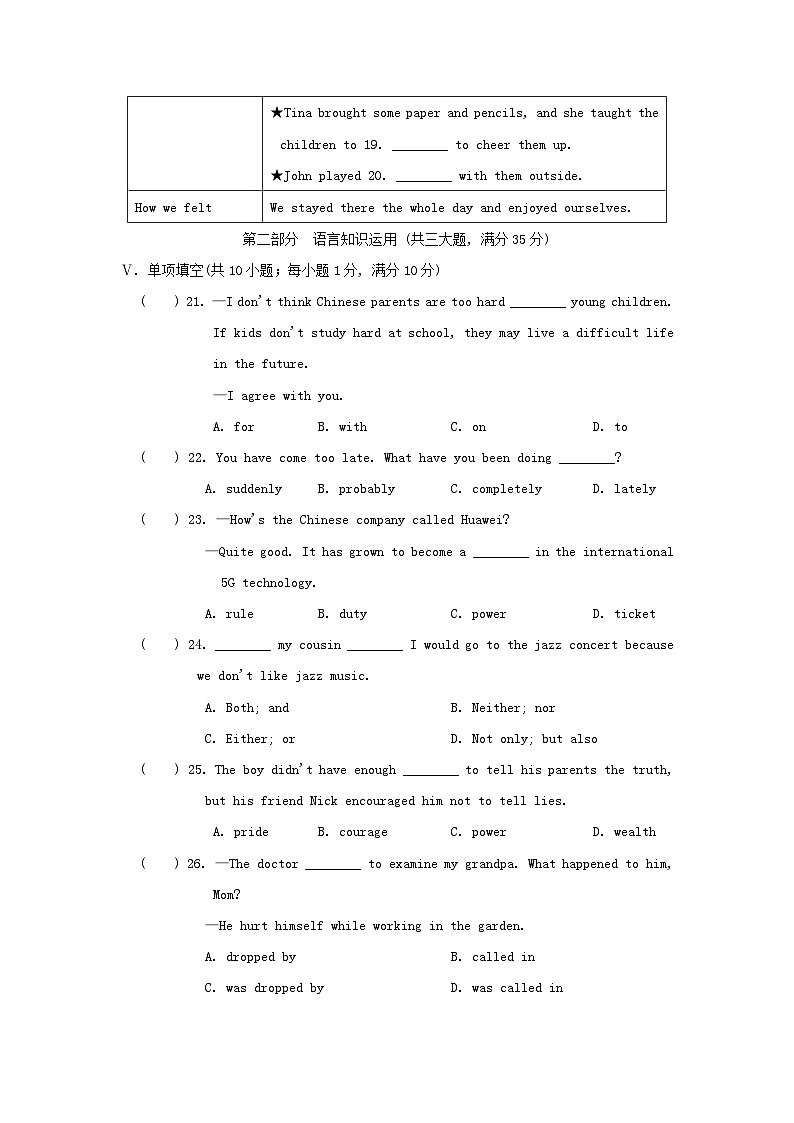 | | ★Tina brought some paper and pencils, and she taught the children to 19. ________ to cheer them up. ★John played 20. ________ with them outside. |
|---|---|
| How we felt | We stayed there the whole day and enjoyed ourselves. |

第二部分 语言知识运用 (共三大题，满分 35 分)

V. 单项填空(共 10 小题；每小题 1 分，满分 10 分)

( ) 21. —I don't think Chinese parents are too hard ________ young children. If kids don't study hard at school, they may live a difficult life in the future.

—I agree with you.

A. for B. with C. on D. to

( ) 22. You have come too late. What have you been doing ________?

A. suddenly B. probably C. completely D. lately

( ) 23. —How's the Chinese company called Huawei?

—Quite good. It has grown to become a ________ in the international 5G technology.

A. rule B. duty C. power D. ticket

( ) 24. ________ my cousin ________ I would go to the jazz concert because we don't like jazz music.

A. Both; and B. Neither; nor

C. Either; or D. Not only; but also

( ) 25. The boy didn't have enough ________ to tell his parents the truth, but his friend Nick encouraged him not to tell lies.

A. pride B. courage C. power D. wealth

( ) 26. —The doctor ________ to examine my grandpa. What happened to him, Mom?

—He hurt himself while working in the garden.

A. dropped by B. called in

C. was dropped by D. was called in